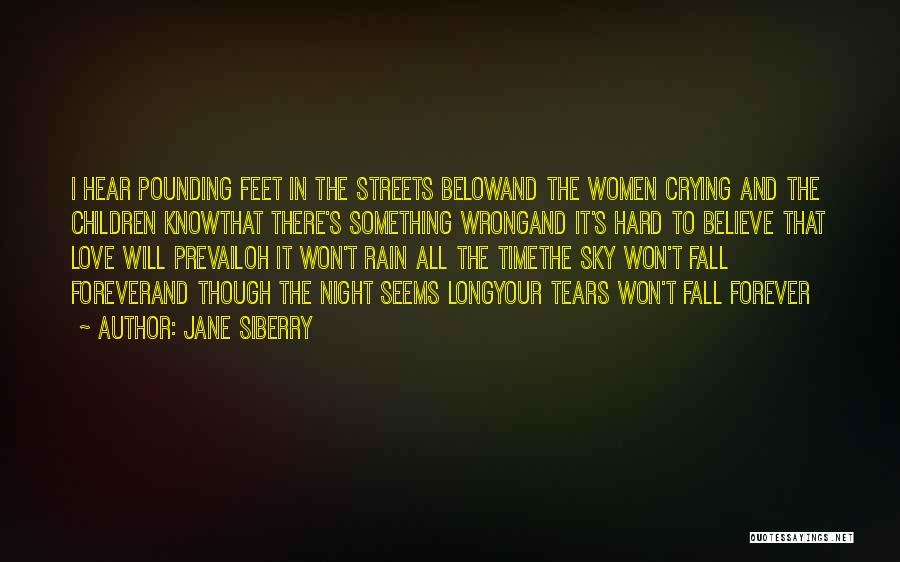 I HEAR POUNDING FEET IN THE STREETS BELOWAND THE WOMEN CRYING AND THE CHILDREN KNOWTHAT THERE'S SOMETHING WRONGAND IT'S HARD TO BELIEVE THAT LOVE WILL PREVAILOH IT WON'T RAIN ALL THE TIMETHE SKY WON'T FALL FOREVERAND THOUGH THE NIGHT SEEMS LONGYOUR TEARS WON'T FALL FOREVER

~ AUTHOR: JANE SIBERRY

QUOTESSAYINGS.NET